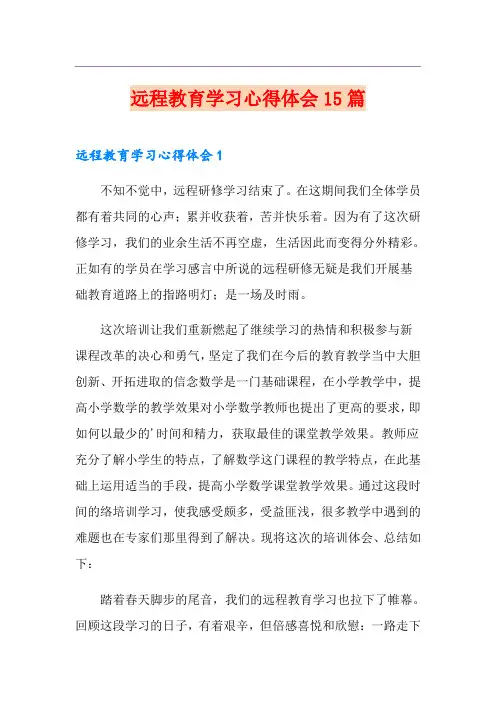 远程教育学习心得体会15篇

远程教育学习心得体会1

不知不觉中，远程研修学习结束了。在这期间我们全体学员都有着共同的心声：累并收获着，苦并快乐着。因为有了这次研修学习，我们的业余生活不再空虚，生活因此而变得分外精彩。正如有的学员在学习感言中所说的远程研修无疑是我们开展基础教育道路上的指路明灯；是一场及时雨。

这次培训让我们重新燃起了继续学习的热情和积极参与新课程改革的决心和勇气，坚定了我们在今后的教育教学当中大胆创新、开拓进取的信念数学是一门基础课程，在小学教学中，提高小学数学的教学效果对小学数学教师也提出了更高的要求，即如何以最少的'时间和精力，获取最佳的课堂教学效果。教师应充分了解小学生的特点，了解数学这门课程的教学特点，在此基础上运用适当的手段，提高小学数学课堂教学效果。通过这段时间的络培训学习，使我感受颇多，受益匪浅，很多教学中遇到的难题也在专家们那里得到了解决。现将这次的培训体会、总结如下：

踏着春天脚步的尾音，我们的远程教育学习也拉下了帷幕。回顾这段学习的日子，有着艰辛，但倍感喜悦和欣慰：一路走下